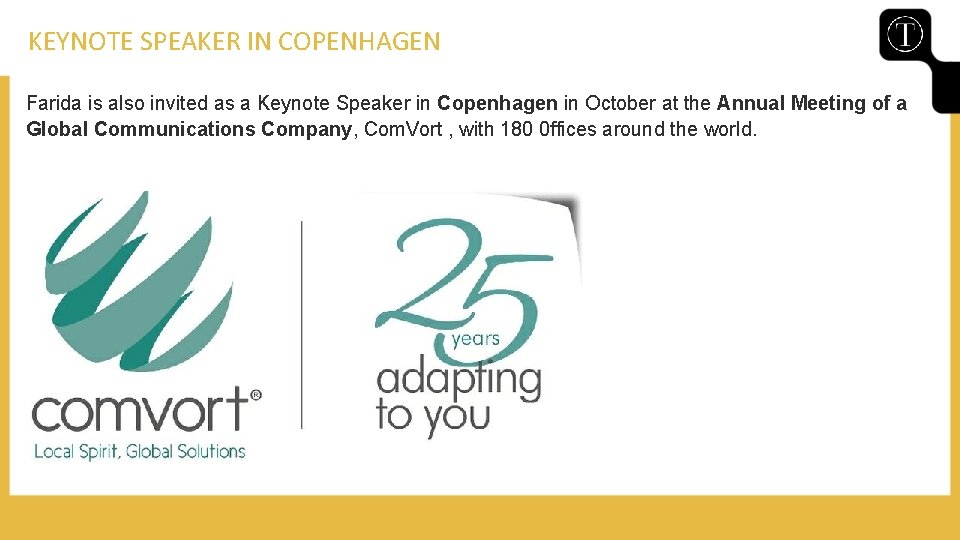 KEYNOTE SPEAKER IN COPENHAGEN

T

Farida is also invited as a Keynote Speaker in Copenhagen in October at the Annual Meeting of a Global Communications Company, ComVort , with 180 0ffices around the world.

comvort®
Local Spirit, Global Solutions

25
years
adapting
to you